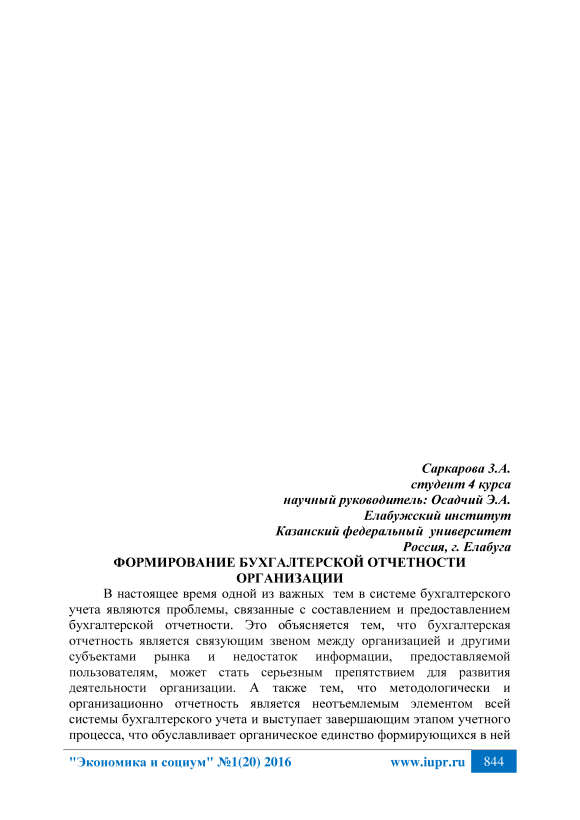 Саркарова З.А.
студент 4 курса
научный руководитель: Осадчий Э.А.
Елабужский институт
Казанский федеральный университет
Россия, г. Елабуга

ФОРМИРОВАНИЕ БУХГАЛТЕРСКОЙ ОТЧЕТНОСТИ ОРГАНИЗАЦИИ

В настоящее время одной из важных тем в системе бухгалтерского учета являются проблемы, связанные с составлением и предоставлением бухгалтерской отчетности. Это объясняется тем, что бухгалтерская отчетность является связующим звеном между организацией и другими субъектами рынка и недостаток информации, предоставляемой пользователям, может стать серьезным препятствием для развития деятельности организации. А также тем, что методологически и организационно отчетность является неотъемлемым элементом всей системы бухгалтерского учета и выступает завершающим этапом учетного процесса, что обуславливает органическое единство формирующихся в ней

"Экономика и социум" №1(20) 2016 www.iupr.ru 844